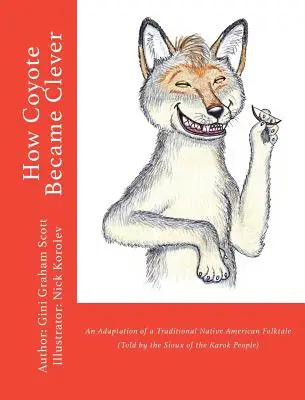 How Coyote Became Clever

Author: Gini Graham Scott
Illustrator: Nick Korolev

An Adaptation of a Traditional Native American Folktale
(Told by the Sioux of the Karok People)